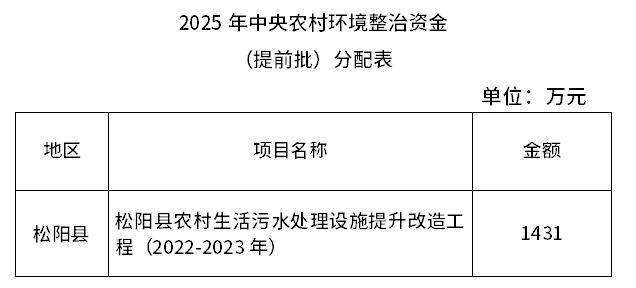 2025 年中央农村环境整治资金

（提前批）分配表

单位：万元

| 地区 | 项目名称 | 金额 |
|---|---|---|
| 松阳县 | 松阳县农村生活污水处理设施提升改造工程（2022-2023 年） | 1431 |